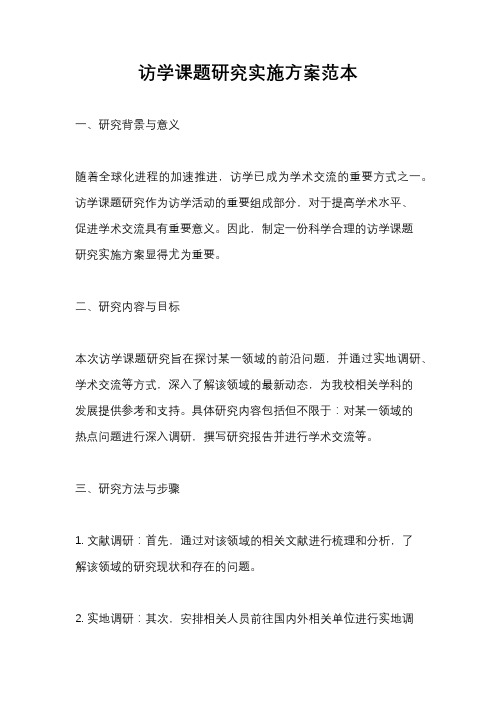 访学课题研究实施方案范本

一、研究背景与意义

随着全球化进程的加速推进，访学已成为学术交流的重要方式之一。访学课题研究作为访学活动的重要组成部分，对于提高学术水平、促进学术交流具有重要意义。因此，制定一份科学合理的访学课题研究实施方案显得尤为重要。

二、研究内容与目标

本次访学课题研究旨在探讨某一领域的前沿问题，并通过实地调研、学术交流等方式，深入了解该领域的最新动态，为我校相关学科的发展提供参考和支持。具体研究内容包括但不限于：对某一领域的热点问题进行深入调研，撰写研究报告并进行学术交流等。

三、研究方法与步骤

1. 文献调研：首先，通过对该领域的相关文献进行梳理和分析，了解该领域的研究现状和存在的问题。

2. 实地调研：其次，安排相关人员前往国内外相关单位进行实地调